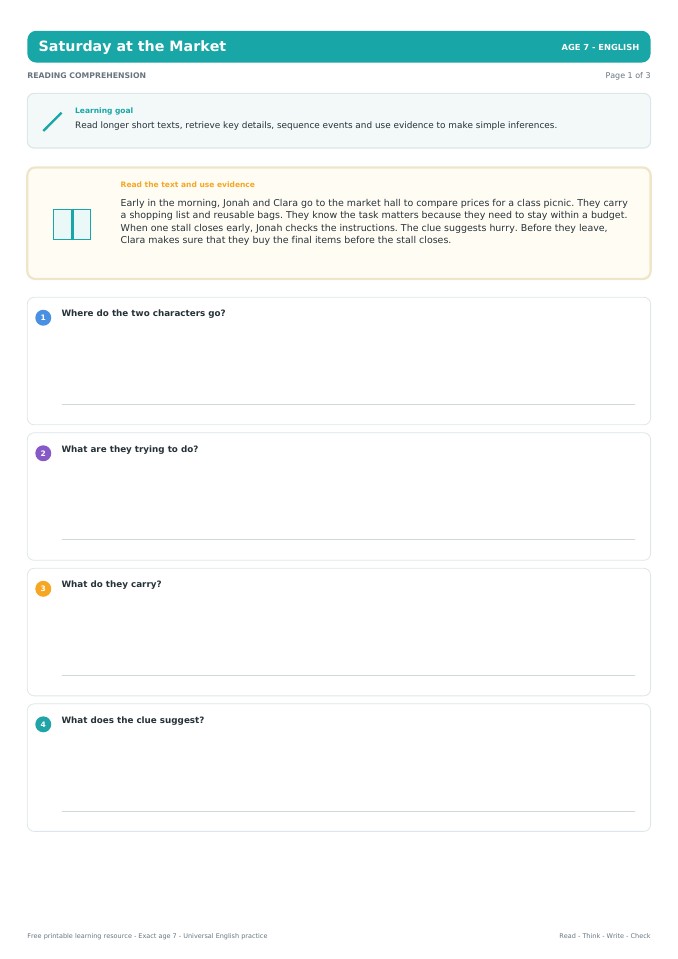 Saturday at the Market

AGE 7 - ENGLISH

READING COMPREHENSION

Page 1 of 3

Learning goal

Read longer short texts, retrieve key details, sequence events and use evidence to make simple inferences.

Read the text and use evidence

Early in the morning, Jonah and Clara go to the market hall to compare prices for a class picnic. They carry a shopping list and reusable bags. They know the task matters because they need to stay within a budget. When one stall closes early, Jonah checks the instructions. The clue suggests hurry. Before they leave, Clara makes sure that they buy the final items before the stall closes.

1 Where do the two characters go?

2 What are they trying to do?

3 What do they carry?

4 What does the clue suggest?

Free printable learning resource - Exact age 7 - Universal English practice

Read - Think - Write - Check